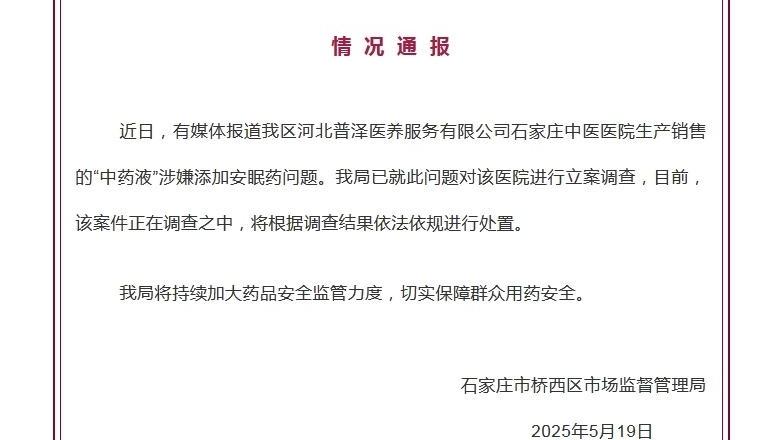 情况通报

近日，有媒体报道我区河北普泽医养服务有限公司石家庄中医医院生产销售的“中药液”涉嫌添加安眠药问题。我局已就此问题对该医院进行立案调查，目前，该案件正在调查之中，将根据调查结果依法依规进行处置。

我局将持续加大药品安全监管力度，切实保障群众用药安全。

石家庄市桥西区市场监督管理局

2025年5月19日